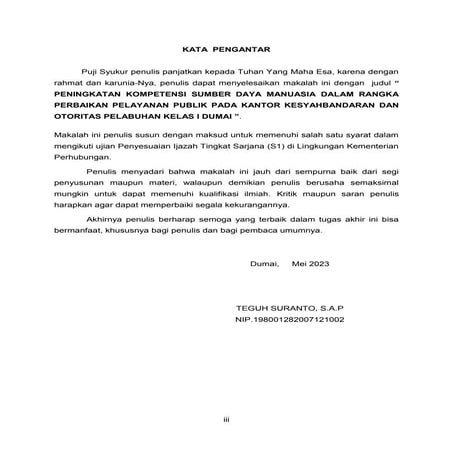 KATA PENGANTAR

Puji Syukur penulis panjatkan kepada Tuhan Yang Maha Esa, karena dengan rahmat dan karunia-Nya, penulis dapat menyelesaikan makalah ini dengan judul " PENINGKATAN KOMPETENSI SUMBER DAYA MANUASIA DALAM RANGKA PERBAIKAN PELAYANAN PUBLIK PADA KANTOR KESYAHBANDARAN DAN OTORITAS PELABUHAN KELAS I DUMAI ".

Makalah ini penulis susun dengan maksud untuk memenuhi salah satu syarat dalam mengikuti ujian Penyesuaian Ijazah Tingkat Sarjana (S1) di Lingkungan Kementerian Perhubungan.

Penulis menyadari bahwa makalah ini jauh dari sempurna baik dari segi penyusunan maupun materi, walaupun demikian penulis berusaha semaksimal mungkin untuk dapat memenuhi kualifikasi ilmiah. Kritik maupun saran penulis harapkan agar dapat memperbaiki segala kekurangannya.

Akhirnya penulis berharap semoga yang terbaik dalam tugas akhir ini bisa bermanfaat, khususnya bagi penulis dan bagi pembaca umumnya.

Dumai, Mei 2023

TEGUH SURANTO, S.A.P
NIP.198001282007121002

iii